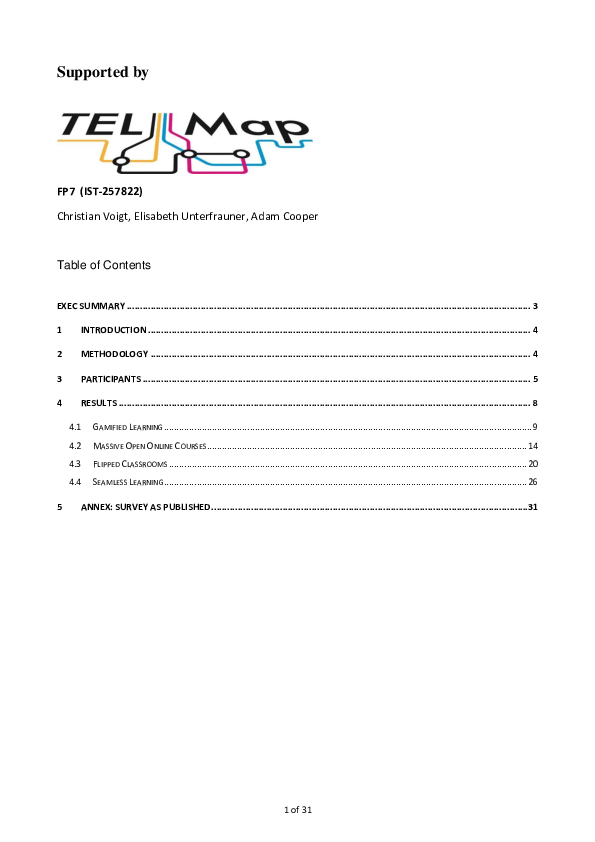 Supported by

TEL Map

FP7 (IST-257822)

Christian Voigt, Elisabeth Unterfrauner, Adam Cooper

Table of Contents

EXEC SUMMARY 3

1 INTRODUCTION 4

2 METHODOLOGY 4

3 PARTICIPANTS 5

4 RESULTS 8

4.1 GAMIFIED LEARNING 9

4.2 MASSIVE OPEN ONLINE COURSES 14

4.3 FLIPPED CLASSROOMS 20

4.4 SEAMLESS LEARNING 26

5 ANNEX: SURVEY AS PUBLISHED 31

1 of 31